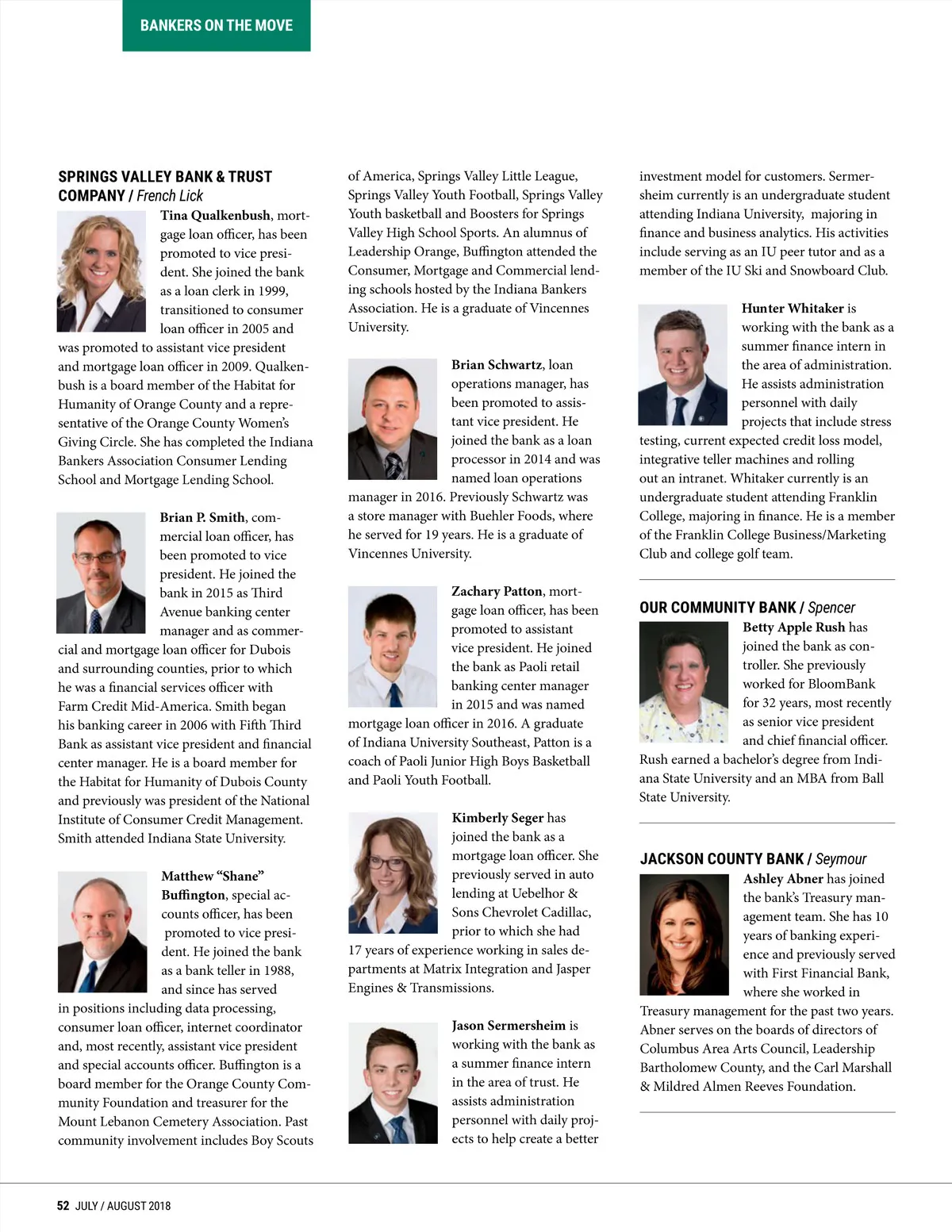 BANKERS ON THE MOVE

SPRINGS VALLEY BANK & TRUST COMPANY / French Lick

Tina Qualkenbush, mortgage loan officer, has been promoted to vice president. She joined the bank as a loan clerk in 1999, transitioned to consumer loan officer in 2005 and was promoted to assistant vice president and mortgage loan officer in 2009. Qualkenbush is a board member of the Habitat for Humanity of Orange County and a representative of the Orange County Women's Giving Circle. She has completed the Indiana Bankers Association Consumer Lending School and Mortgage Lending School.

Brian P. Smith, commercial loan officer, has been promoted to vice president. He joined the bank in 2015 as Third Avenue banking center manager and as commercial and mortgage loan officer for Dubois and surrounding counties, prior to which he was a financial services officer with Farm Credit Mid-America. Smith began his banking career in 2006 with Fifth Third Bank as assistant vice president and financial center manager. He is a board member for the Habitat for Humanity of Dubois County and previously was president of the National Institute of Consumer Credit Management. Smith attended Indiana State University.

Matthew "Shane" Buffington, special accounts officer, has been promoted to vice president. He joined the bank as a bank teller in 1988, and since has served in positions including data processing, consumer loan officer, internet coordinator and, most recently, assistant vice president and special accounts officer. Buffington is a board member for the Orange County Community Foundation and treasurer for the Mount Lebanon Cemetery Association. Past community involvement includes Boy Scouts of America, Springs Valley Little League, Springs Valley Youth Football, Springs Valley Youth basketball and Boosters for Springs Valley High School Sports. An alumnus of Leadership Orange, Buffington attended the Consumer, Mortgage and Commercial lending schools hosted by the Indiana Bankers Association. He is a graduate of Vincennes University.

Brian Schwartz, loan operations manager, has been promoted to assistant vice president. He joined the bank as a loan processor in 2014 and was named loan operations manager in 2016. Previously Schwartz was a store manager with Buehler Foods, where he served for 19 years. He is a graduate of Vincennes University.

Zachary Patton, mortgage loan officer, has been promoted to assistant vice president. He joined the bank as Paoli retail banking center manager in 2015 and was named mortgage loan officer in 2016. A graduate of Indiana University Southeast, Patton is a coach of Paoli Junior High Boys Basketball and Paoli Youth Football.

Kimberly Seger has joined the bank as a mortgage loan officer. She previously served in auto lending at Uebelhor & Sons Chevrolet Cadillac, prior to which she had 17 years of experience working in sales departments at Matrix Integration and Jasper Engines & Transmissions.

Jason Sermersheim is working with the bank as a summer finance intern in the area of trust. He assists administration personnel with daily projects to help create a better investment model for customers. Sermersheim currently is an undergraduate student attending Indiana University, majoring in finance and business analytics. His activities include serving as an IU peer tutor and as a member of the IU Ski and Snowboard Club.

Hunter Whitaker is working with the bank as a summer finance intern in the area of administration. He assists administration personnel with daily projects that include stress testing, current expected credit loss model, integrative teller machines and rolling out an intranet. Whitaker currently is an undergraduate student attending Franklin College, majoring in finance. He is a member of the Franklin College Business/Marketing Club and college golf team.

OUR COMMUNITY BANK / Spencer

Betty Apple Rush has joined the bank as controller. She previously worked for BloomBank for 32 years, most recently as senior vice president and chief financial officer. Rush earned a bachelor's degree from Indiana State University and an MBA from Ball State University.

JACKSON COUNTY BANK / Seymour

Ashley Abner has joined the bank's Treasury management team. She has 10 years of banking experience and previously served with First Financial Bank, where she worked in Treasury management for the past two years. Abner serves on the boards of directors of Columbus Area Arts Council, Leadership Bartholomew County, and the Carl Marshall & Mildred Almen Reeves Foundation.

52 JULY / AUGUST 2018